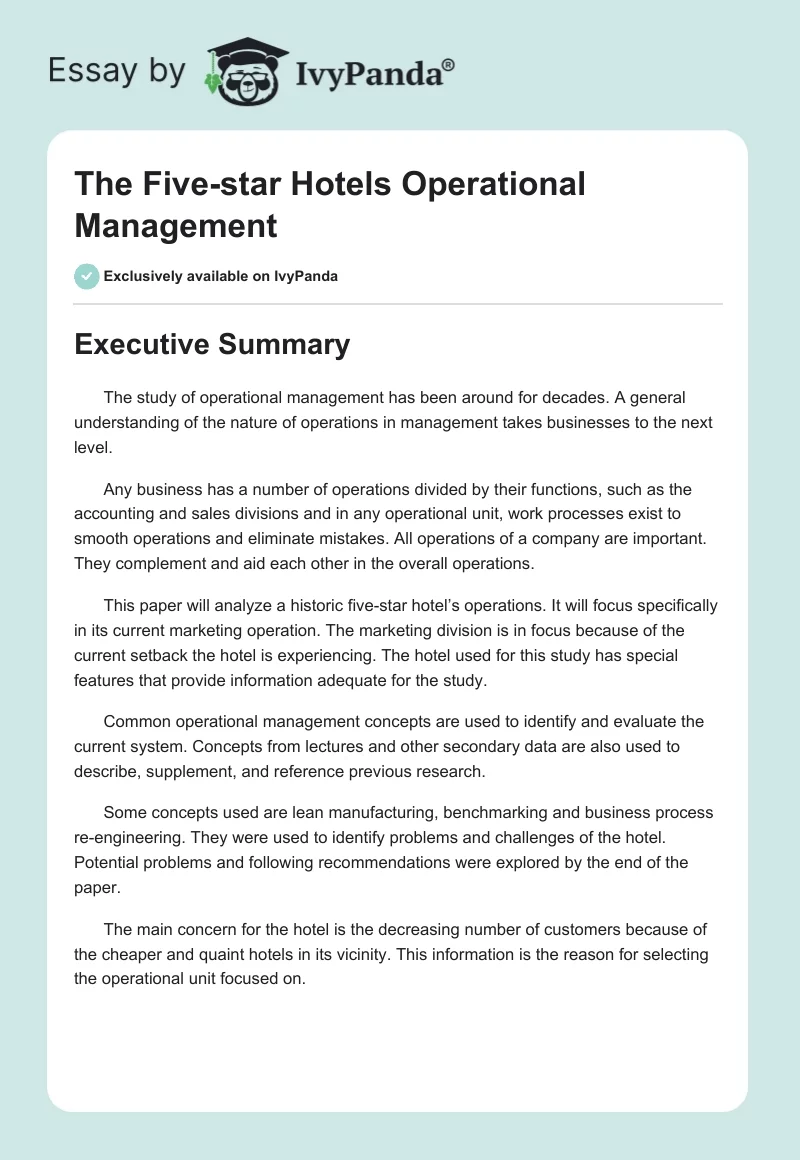 Essay by IvyPanda®

The Five-star Hotels Operational Management

Exclusively available on IvyPanda

Executive Summary

The study of operational management has been around for decades. A general understanding of the nature of operations in management takes businesses to the next level.

Any business has a number of operations divided by their functions, such as the accounting and sales divisions and in any operational unit, work processes exist to smooth operations and eliminate mistakes. All operations of a company are important. They complement and aid each other in the overall operations.

This paper will analyze a historic five-star hotel's operations. It will focus specifically in its current marketing operation. The marketing division is in focus because of the current setback the hotel is experiencing. The hotel used for this study has special features that provide information adequate for the study.

Common operational management concepts are used to identify and evaluate the current system. Concepts from lectures and other secondary data are also used to describe, supplement, and reference previous research.

Some concepts used are lean manufacturing, benchmarking and business process re-engineering. They were used to identify problems and challenges of the hotel. Potential problems and following recommendations were explored by the end of the paper.

The main concern for the hotel is the decreasing number of customers because of the cheaper and quaint hotels in its vicinity. This information is the reason for selecting the operational unit focused on.